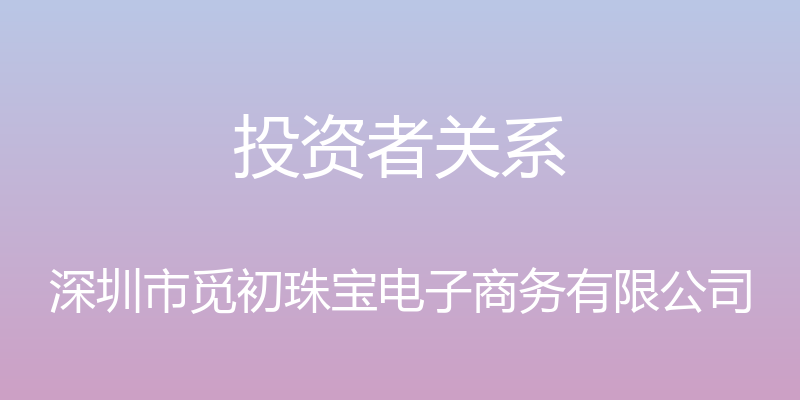 投资者关系

深圳市觅初珠宝电子商务有限公司